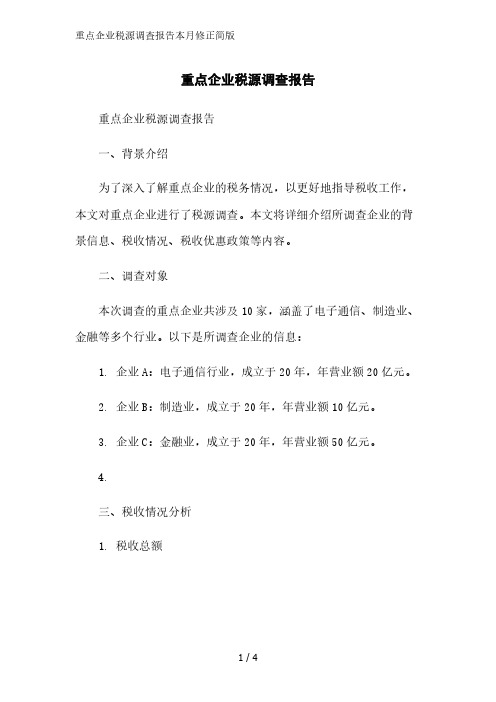 重点企业税源调查报告本月修正简版

重点企业税源调查报告

重点企业税源调查报告

一、背景介绍

为了深入了解重点企业的税务情况，以更好地指导税收工作，本文对重点企业进行了税源调查。本文将详细介绍所调查企业的背景信息、税收情况、税收优惠政策等内容。

二、调查对象

本次调查的重点企业共涉及10家，涵盖了电子通信、制造业、金融等多个行业。以下是所调查企业的信息：

1. 企业A：电子通信行业，成立于20年，年营业额20亿元。

2. 企业B：制造业，成立于20年，年营业额10亿元。

3. 企业C：金融业，成立于20年，年营业额50亿元。

4.

三、税收情况分析

1. 税收总额

1 / 4